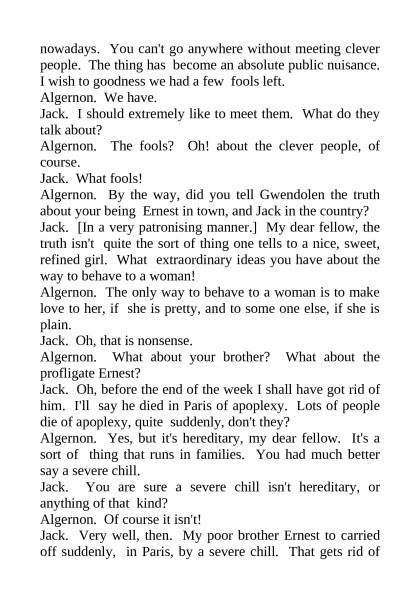 nowadays. You can't go anywhere without meeting clever people. The thing has become an absolute public nuisance. I wish to goodness we had a few fools left.
Algernon. We have.
Jack. I should extremely like to meet them. What do they talk about?
Algernon. The fools? Oh! about the clever people, of course.
Jack. What fools!
Algernon. By the way, did you tell Gwendolen the truth about your being Ernest in town, and Jack in the country?
Jack. [In a very patronising manner.] My dear fellow, the truth isn't quite the sort of thing one tells to a nice, sweet, refined girl. What extraordinary ideas you have about the way to behave to a woman!
Algernon. The only way to behave to a woman is to make love to her, if she is pretty, and to some one else, if she is plain.
Jack. Oh, that is nonsense.
Algernon. What about your brother? What about the profligate Ernest?
Jack. Oh, before the end of the week I shall have got rid of him. I'll say he died in Paris of apoplexy. Lots of people die of apoplexy, quite suddenly, don't they?
Algernon. Yes, but it's hereditary, my dear fellow. It's a sort of thing that runs in families. You had much better say a severe chill.
Jack. You are sure a severe chill isn't hereditary, or anything of that kind?
Algernon. Of course it isn't!
Jack. Very well, then. My poor brother Ernest to carried off suddenly, in Paris, by a severe chill. That gets rid of